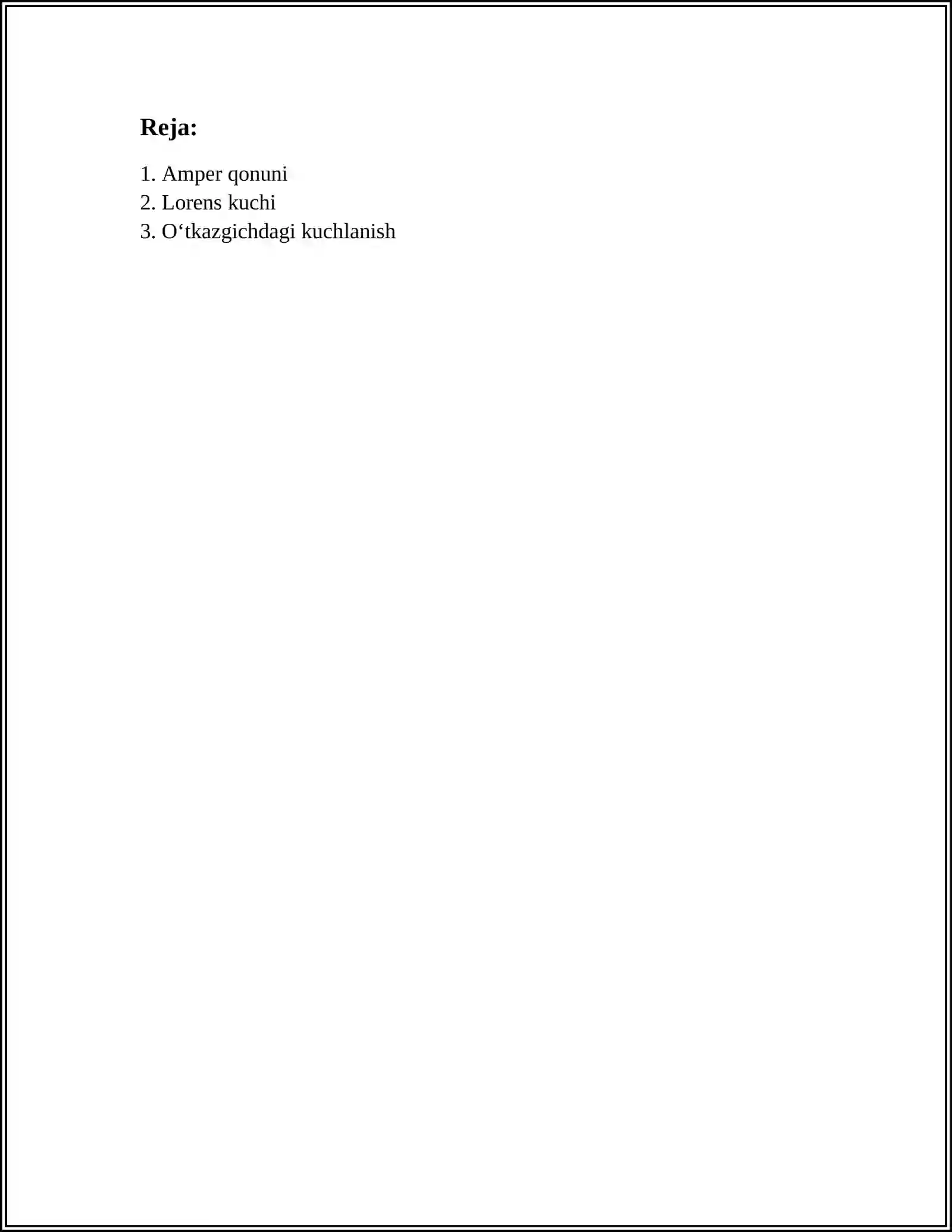 Reja:

1. Amper qonuni
2. Lorens kuchi
3. O‘tkazgichdagi kuchlanish